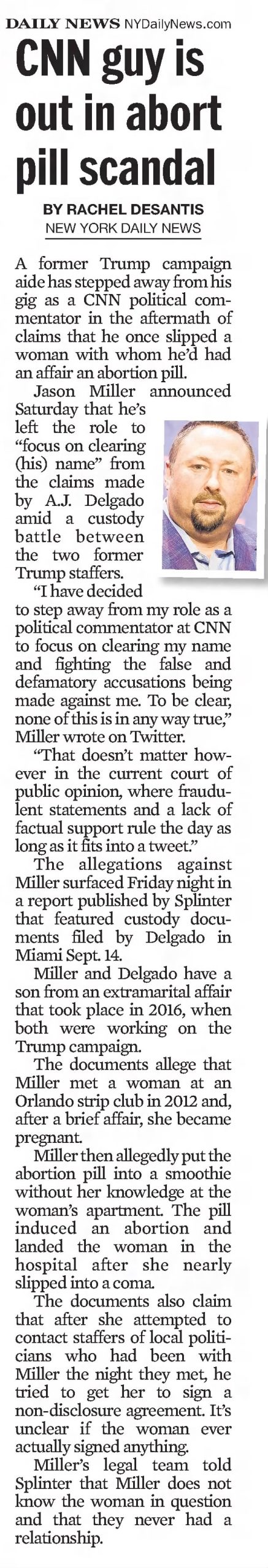 DAILY NEWS NYDailyNews.com

CNN guy is out in abort pill scandal

BY RACHEL DESANTIS
NEW YORK DAILY NEWS

A former Trump campaign aide has stepped away from his gig as a CNN political commentator in the aftermath of claims that he once slipped a woman with whom he'd had an affair an abortion pill.

Jason Miller announced Saturday that he's left the role to "focus on clearing (his) name" from the claims made by A.J. Delgado amid a custody battle between the two former Trump staffers.

"I have decided to step away from my role as a political commentator at CNN to focus on clearing my name and fighting the false and defamatory accusations being made against me. To be clear, none of this is in any way true," Miller wrote on Twitter.

"That doesn't matter however in the current court of public opinion, where fraudulent statements and a lack of factual support rule the day as long as it fits into a tweet."

The allegations against Miller surfaced Friday night in a report published by Splinter that featured custody documents filed by Delgado in Miami Sept. 14.

Miller and Delgado have a son from an extramarital affair that took place in 2016, when both were working on the Trump campaign.

The documents allege that Miller met a woman at an Orlando strip club in 2012 and, after a brief affair, she became pregnant.

Miller then allegedly put the abortion pill into a smoothie without her knowledge at the woman's apartment. The pill induced an abortion and landed the woman in the hospital after she nearly slipped into a coma.

The documents also claim that after she attempted to contact staffers of local politicians who had been with Miller the night they met, he tried to get her to sign a non-disclosure agreement. It's unclear if the woman ever actually signed anything.

Miller's legal team told Splinter that Miller does not know the woman in question and that they never had a relationship.